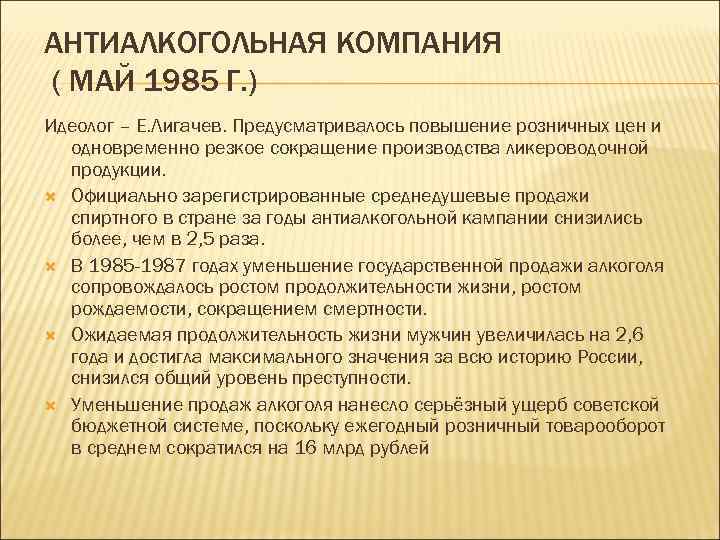 АНТИАЛКОГОЛЬНАЯ КОМПАНИЯ
( МАЙ 1985 Г.)

Идеолог – Е.Лигачев. Предусматривалось повышение розничных цен и одновременно резкое сокращение производства ликероводочной продукции.

Официально зарегистрированные среднедушевые продажи спиртного в стране за годы антиалкогольной кампании снизились более, чем в 2,5 раза.

В 1985-1987 годах уменьшение государственной продажи алкоголя сопровождалось ростом продолжительности жизни, ростом рождаемости, сокращением смертности.

Ожидаемая продолжительность жизни мужчин увеличилась на 2,6 года и достигла максимального значения за всю историю России, снизился общий уровень преступности.

Уменьшение продаж алкоголя нанесло серьёзный ущерб советской бюджетной системе, поскольку ежегодный розничный товарооборот в среднем сократился на 16 млрд рублей